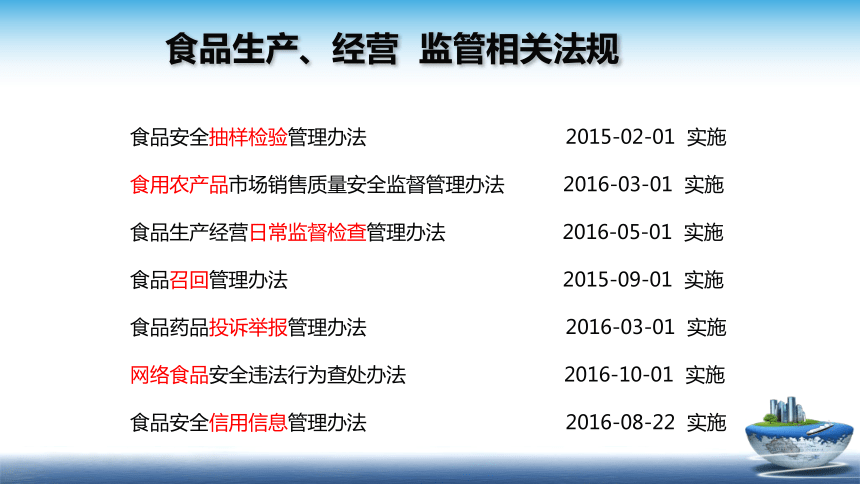 食品生产、经营 监管相关法规

食品安全抽样检验管理办法 2015-02-01 实施

食用农产品市场销售质量安全监督管理办法 2016-03-01 实施

食品生产经营日常监督检查管理办法 2016-05-01 实施

食品召回管理办法 2015-09-01 实施

食品药品投诉举报管理办法 2016-03-01 实施

网络食品安全违法行为查处办法 2016-10-01 实施

食品安全信用信息管理办法 2016-08-22 实施